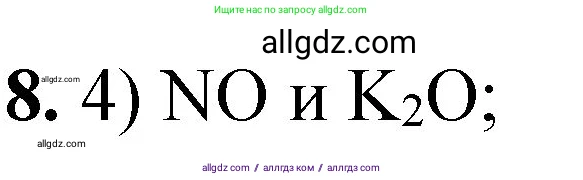 Ищите нас по запросу allgdz.com

allgdz.com

allgdz.com

8. 4) $NO$ и $K_2O$;

allgdz.com

allgdz com / аллгдз ком / аллгдз com